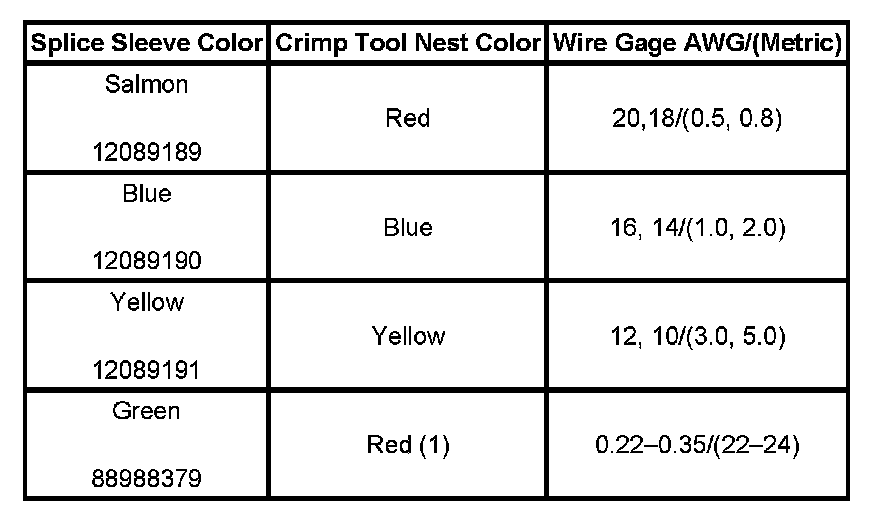 | Splice Sleeve Color | Crimp Tool Nest Color | Wire Gage AWG/(Metric) |
|---|---|---|
| Salmon 12089189 | Red | 20,18/(0.5, 0.8) |
| Blue 12089190 | Blue | 16, 14/(1.0, 2.0) |
| Yellow 12089191 | Yellow | 12, 10/(3.0, 5.0) |
| Green 88988379 | Red (1) | 0.22–0.35/(22–24) |